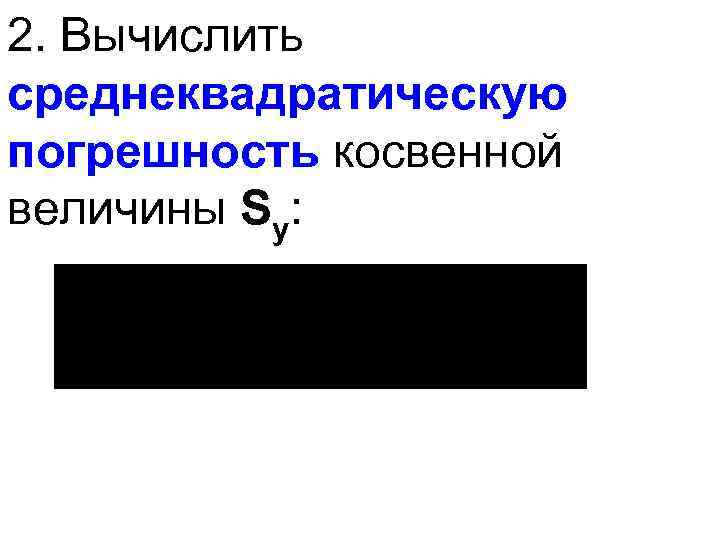 2. Вычислить среднеквадратическую погрешность косвенной величины $S_y$: